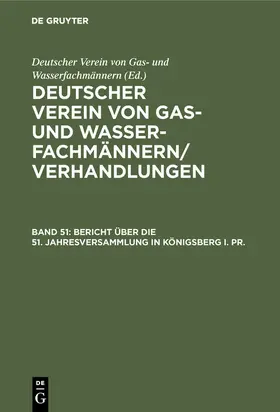 DE GRUYTER

Deutscher Verein von Gas- und Wasserfachmännern (Ed.)

DEUTSCHER VEREIN VON GAS- UND WASSERFACHMÄNNERN/ VERHANDLUNGEN

BAND 51: BERICHT ÜBER DIE 51. JAHRESVERSAMMLUNG IN KÖNIGSBERG I. PR.

DE G